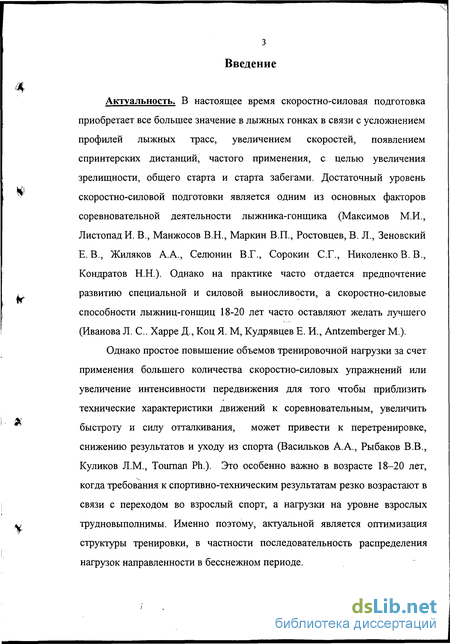 3

Введение

Актуальность. В настоящее время скоростно-силовая подготовка приобретает все большее значение в лыжных гонках в связи с усложнением профилей лыжных трасс, увеличением скоростей, появлением спринтерских дистанций, частого применения, с целью увеличения зрелищности, общего старта и старта забегами. Достаточный уровень скоростно-силовой подготовки является одним из основных факторов соревновательной деятельности лыжника-гонщика (Максимов М.И., Листопад И. В., Манжосов В.Н., Маркин В.П., Ростовцев, В. Л., Зеновский Е. В., Жиляков А.А., Селюнин В.Г., Сорокин С.Г., Николенко В. В., Кондратов Н.Н.). Однако на практике часто отдается предпочтение развитию специальной и силовой выносливости, а скоростно-силовые способности лыжниц-гонщиц 18-20 лет часто оставляют желать лучшего (Иванова Л. С.. Харре Д., Коц Я. М, Кудрявцев Е. И., Antzemberger M.).

Однако простое повышение объемов тренировочной нагрузки за счет применения большего количества скоростно-силовых упражнений или увеличение интенсивности передвижения для того чтобы приблизить технические характеристики движений к соревновательным, увеличить быстроту и силу отталкивания, может привести к перетренировке, снижению результатов и уходу из спорта (Васильков А.А., Рыбаков В.В., Куликов Л.М., Tournan Ph.). Это особенно важно в возрасте 18–20 лет, когда требования к спортивно-техническим результатам резко возрастают в связи с переходом во взрослый спорт, а нагрузки на уровне взрослых трудновыполнимы. Именно поэтому, актуальной является оптимизация структуры тренировки, в частности последовательность распределения нагрузок направленности в бесснежном периоде.

dsLib.net
библиотека диссертаций